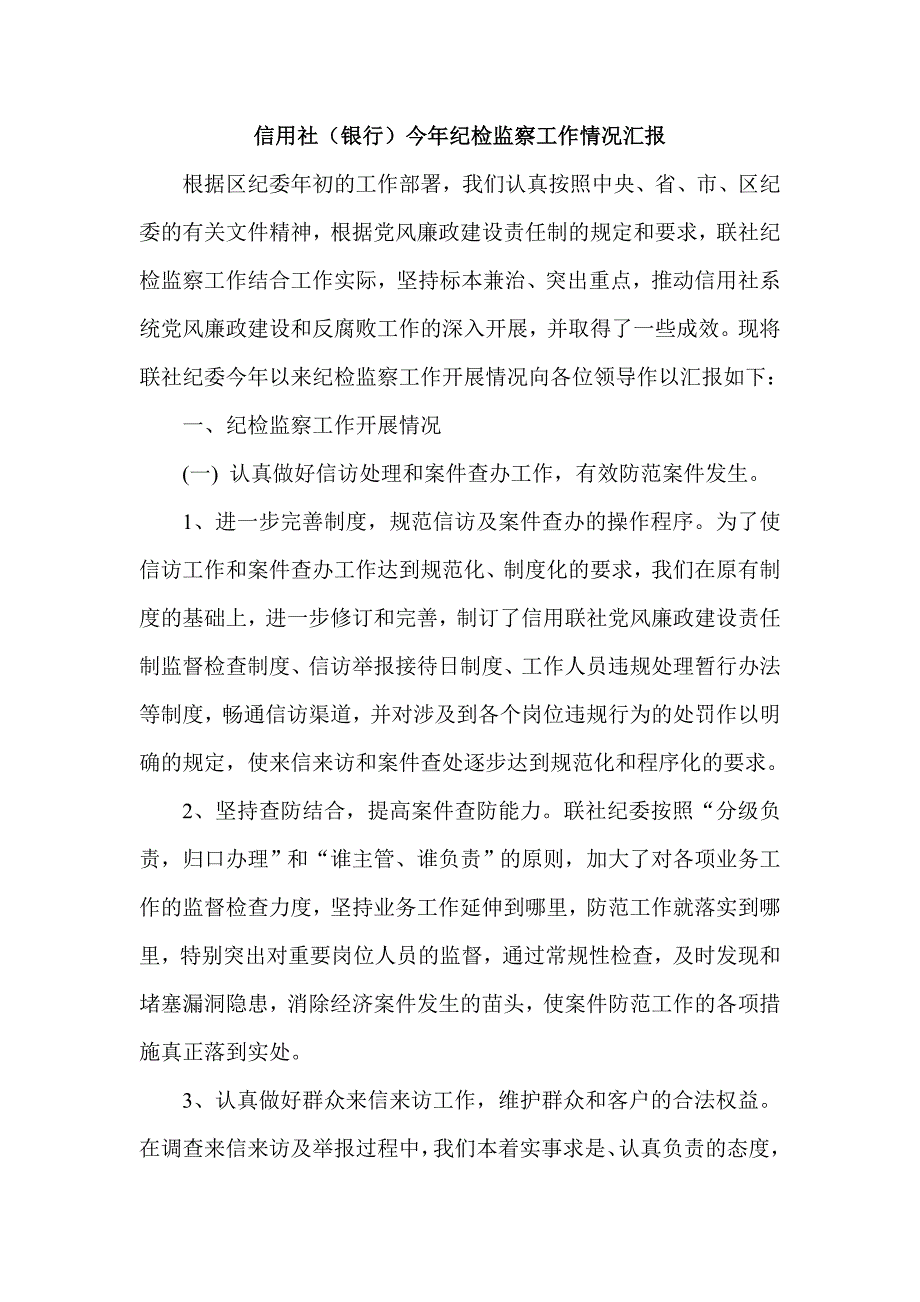 信用社（银行）今年纪检监察工作情况汇报

根据区纪委年初的工作部署，我们认真按照中央、省、市、区纪委的有关文件精神，根据党风廉政建设责任制的规定和要求，联社纪检监察工作结合工作实际，坚持标本兼治、突出重点，推动信用社系统党风廉政建设和反腐败工作的深入开展，并取得了一些成效。现将联社纪委今年以来纪检监察工作开展情况向各位领导作以汇报如下：

一、纪检监察工作开展情况

(一) 认真做好信访处理和案件查办工作，有效防范案件发生。

1、进一步完善制度，规范信访及案件查办的操作程序。为了使信访工作和案件查办工作达到规范化、制度化的要求，我们在原有制度的基础上，进一步修订和完善，制订了信用联社党风廉政建设责任制监督检查制度、信访举报接待日制度、工作人员违规处理暂行办法等制度，畅通信访渠道，并对涉及到各个岗位违规行为的处罚作以明确的规定，使来信来访和案件查处逐步达到规范化和程序化的要求。

2、坚持查防结合，提高案件查防能力。联社纪委按照“分级负责，归口办理”和“谁主管、谁负责”的原则，加大了对各项业务工作的监督检查力度，坚持业务工作延伸到哪里，防范工作就落实到哪里，特别突出对重要岗位人员的监督，通过常规性检查，及时发现和堵塞漏洞隐患，消除经济案件发生的苗头，使案件防范工作的各项措施真正落到实处。

3、认真做好群众来信来访工作，维护群众和客户的合法权益。在调查来信来访及举报过程中，我们本着实事求是、认真负责的态度，